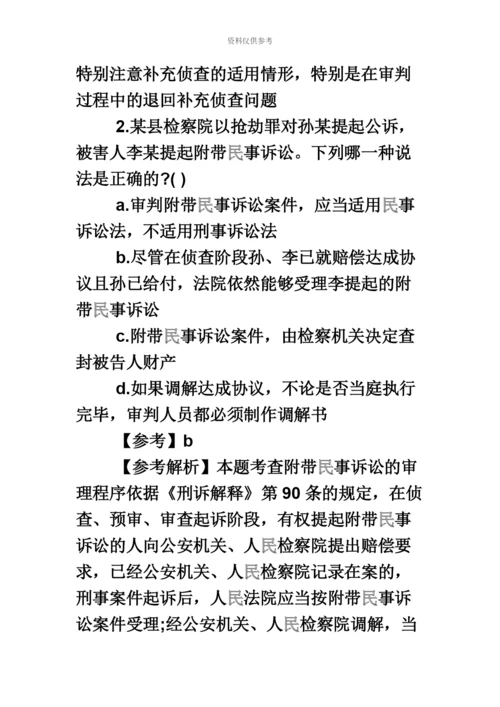 资料仅供参考

特别注意补充侦查的适用情形，特别是在审判过程中的退回补充侦查问题

2.某县检察院以抢劫罪对孙某提起公诉，被害人李某提起附带民事诉讼。下列哪一种说法是正确的?( )

a.审判附带民事诉讼案件，应当适用民事诉讼法，不适用刑事诉讼法

b.尽管在侦查阶段孙、李已就赔偿达成协议且孙已给付，法院依然能够受理李提起的附带民事诉讼

c.附带民事诉讼案件，由检察机关决定查封被告人财产

d.如果调解达成协议，不论是否当庭执行完毕，审判人员都必须制作调解书

【参考】b

【参考解析】本题考查附带民事诉讼的审理程序依据《刑诉解释》第90条的规定，在侦查、预审、审查起诉阶段，有权提起附带民事诉讼的人向公安机关、人民检察院提出赔偿要求，已经公安机关、人民检察院记录在案的，刑事案件起诉后，人民法院应当按附带民事诉讼案件受理;经公安机关、人民检察院调解，当